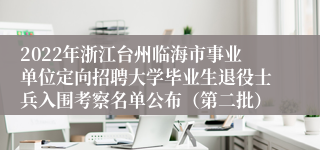 2022年浙江台州临海市事业单位定向招聘大学毕业生退役士兵入围考察名单公布（第二批）